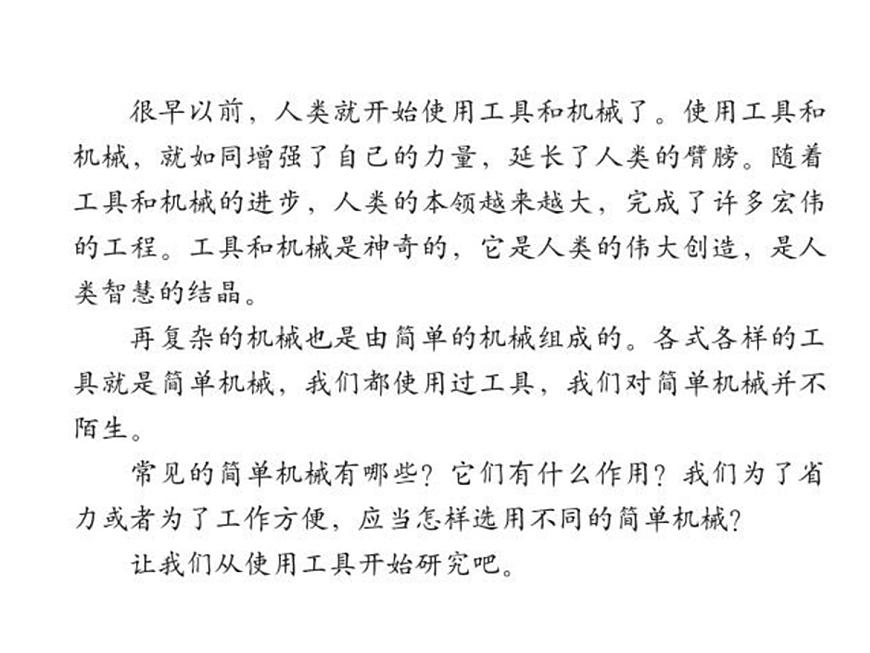 很早以前，人类就开始使用工具和机械了。使用工具和机械，就如同增强了自己的力量，延长了人类的臂膀。随着工具和机械的进步，人类的本领越来越大，完成了许多宏伟的工程。工具和机械是神奇的，它是人类的伟大创造，是人类智慧的结晶。

再复杂的机械也是由简单的机械组成的。各式各样的工具就是简单机械，我们都使用过工具，我们对简单机械并不陌生。

常见的简单机械有哪些？它们有什么作用？我们为了省力或者为了工作方便，应当怎样选用不同的简单机械？

让我们从使用工具开始研究吧。